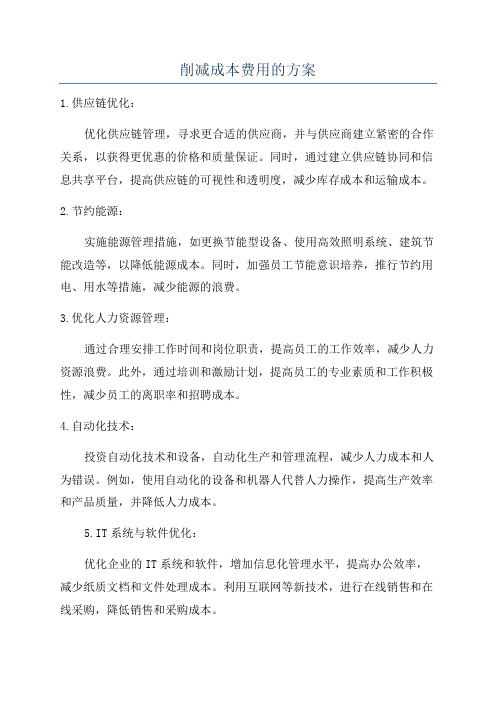 削减成本费用的方案

1.供应链优化：

优化供应链管理，寻求更合适的供应商，并与供应商建立紧密的合作关系，以获得更优惠的价格和质量保证。同时，通过建立供应链协同和信息共享平台，提高供应链的可视性和透明度，减少库存成本和运输成本。

2.节约能源：

实施能源管理措施，如更换节能型设备、使用高效照明系统、建筑节能改造等，以降低能源成本。同时，加强员工节能意识培养，推行节约用电、用水等措施，减少能源的浪费。

3.优化人力资源管理：

通过合理安排工作时间和岗位职责，提高员工的工作效率，减少人力资源浪费。此外，通过培训和激励计划，提高员工的专业素质和工作积极性，减少员工的离职率和招聘成本。

4.自动化技术：

投资自动化技术和设备，自动化生产和管理流程，减少人力成本和人为错误。例如，使用自动化的设备和机器人代替人力操作，提高生产效率和产品质量，并降低人力成本。

5.IT系统与软件优化：

优化企业的IT系统和软件，增加信息化管理水平，提高办公效率，减少纸质文档和文件处理成本。利用互联网等新技术，进行在线销售和在线采购，降低销售和采购成本。